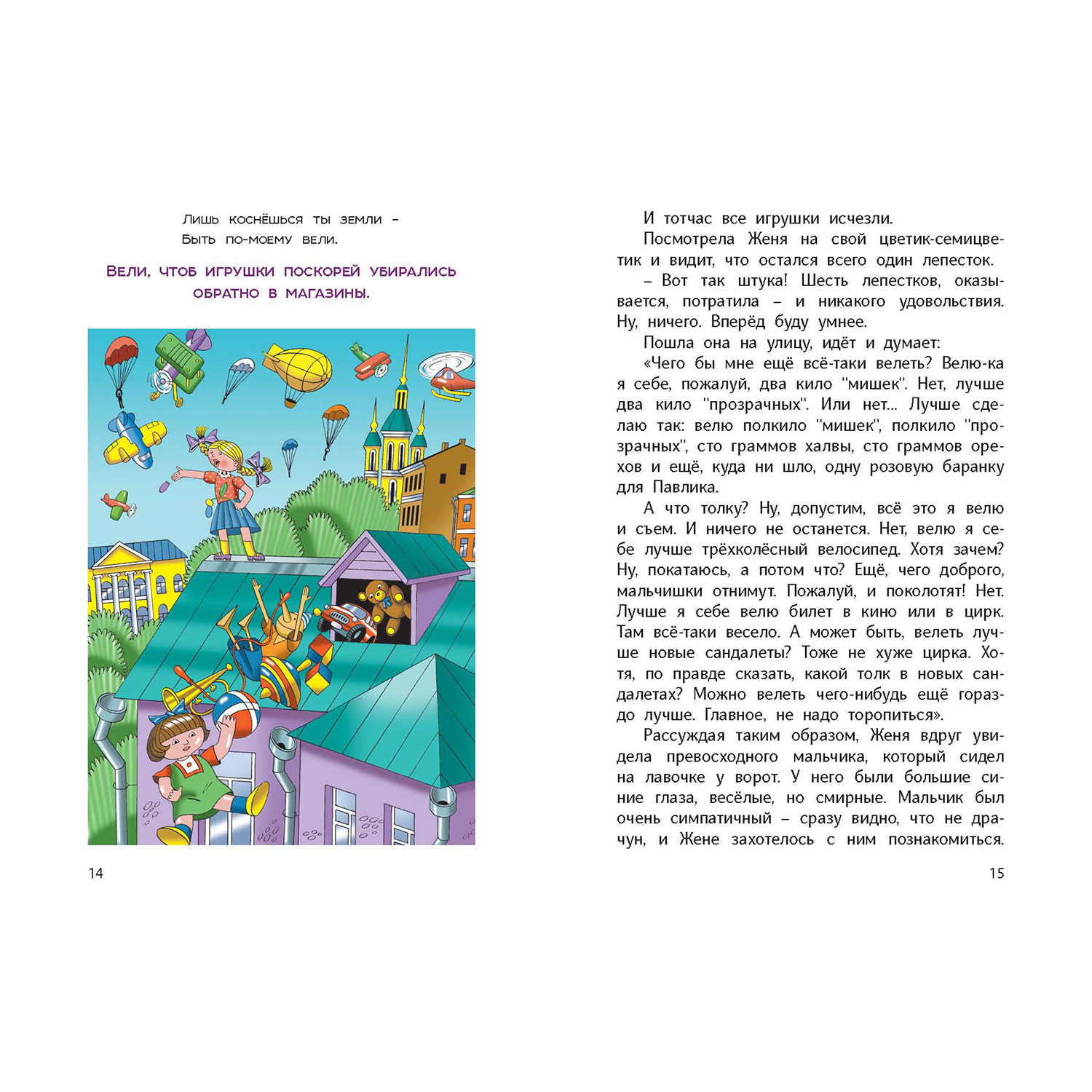 Лишь коснёшься ты земли –
Быть по-моему вели.

Вели, чтоб игрушки поскорей убирались обратно в магазины.

14

И тотчас все игрушки исчезли.

Посмотрела Женя на свой цветик-семицветик и видит, что остался всего один лепесток.

– Вот так штука! Шесть лепестков, оказывается, потратила – и никакого удовольствия. Ну, ничего. Вперёд буду умнее.

Пошла она на улицу, идёт и думает:

«Чего бы мне ещё всё-таки велеть? Велю-ка я себе, пожалуй, два кило "мишек". Нет, лучше два кило "прозрачных". Или нет... Лучше сделаю так: велю полкило "мишек", полкило "прозрачных", сто граммов халвы, сто граммов орехов и ещё, куда ни шло, одну розовую баранку для Павлика.

А что толку? Ну, допустим, всё это я велю и съем. И ничего не останется. Нет, велю я себе лучше трёхколёсный велосипед. Хотя зачем? Ну, покатаюсь, а потом что? Ещё, чего доброго, мальчишки отнимут. Пожалуй, и поколотят! Нет. Лучше я себе велю билет в кино или в цирк. Там всё-таки весело. А может быть, велеть лучше новые сандалеты? Тоже не хуже цирка. Хотя, по правде сказать, какой толк в новых сандалетах? Можно велеть чего-нибудь ещё гораздо лучше. Главное, не надо торопиться».

Рассуждая таким образом, Женя вдруг увидела превосходного мальчика, который сидел на лавочке у ворот. У него были большие синие глаза, весёлые, но смирные. Мальчик был очень симпатичный – сразу видно, что не драчун, и Жене захотелось с ним познакомиться.

15